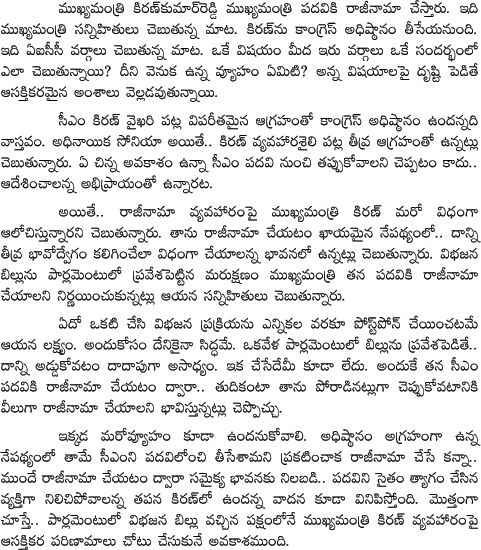 ముఖ్యమంత్రి కిరణ్‌కుమార్‌రెడ్డి ముఖ్యమంత్రి పదవికి రాజీనామా చేస్తారు. ఇది ముఖ్యమంత్రి సన్నిహితులు చెబుతున్న మాట. కిరణ్‌ను కాంగ్రెస్ అధిష్ఠానం తీసేయనుంది. ఇది ఏఐసీసీ వర్గాలు చెబుతున్న మాట. ఒకే విషయం మీద ఇరు వర్గాలు ఒకే సందర్భంలో ఎలా చెబుతున్నాయి? దీని వెనుక ఉన్న వ్యూహం ఏమిటి? అన్న విషయాలపై దృష్టి పెడితే ఆసక్తికరమైన అంశాలు వెల్లడవుతున్నాయి.

సీఎం కిరణ్ వైఖరి పట్ల విపరీతమైన ఆగ్రహంతో కాంగ్రెస్ అధిష్ఠానం ఉందన్నది వాస్తవం. అధినాయిక సోనియా అయితే.. కిరణ్ వ్యవహారశైలి పట్ల తీవ్ర ఆగ్రహంతో ఉన్నట్లు చెబుతున్నారు. ఏ చిన్న అవకాశం ఉన్నా సీఎం పదవి నుంచి తప్పుకోవాలని చెప్పటం కాదు.. ఆదేశించాలన్న అభిప్రాయంతో ఉన్నారట.

అయితే.. రాజీనామా వ్యవహారంపై ముఖ్యమంత్రి కిరణ్ మరో విధంగా ఆలోచిస్తున్నారని చెబుతున్నారు. తాను రాజీనామా చేయటం ఖాయమైన నేపథ్యంలో.. దాన్ని తీవ్ర భావోద్వేగం కలిగించేలా విధంగా చేయాలన్న భావనలో ఉన్నట్లు చెబుతున్నారు. విభజన బిల్లును పార్లమెంటులో ప్రవేశపెట్టిన మరుక్షణం ముఖ్యమంత్రి తన పదవికి రాజీనామా చేయాలని నిర్ణయించుకున్నట్లు ఆయన సన్నిహితులు చెబుతున్నారు.

ఏదో ఒకటి చేసి విభజన ప్రక్రియను ఎన్నికల వరకూ పోస్ట్‌పోన్ చేయించటమే ఆయన లక్ష్యం. అందుకోసం దేనికైనా సిద్ధమే. ఒకవేళ పార్లమెంటులో బిల్లును ప్రవేశపెడితే.. దాన్ని అడ్డుకోవటం దాదాపుగా అసాధ్యం. ఇక చేసేదేమీ కూడా లేదు. అందుకే తన సీఎం పదవికి రాజీనామా చేయటం ద్వారా.. తుదికంటా తాను పోరాడినట్లుగా చెప్పుకోవటానికి వీలుగా రాజీనామా చేయాలని భావిస్తున్నట్లు చెప్పొచ్చు.

ఇక్కడ మరోవ్యూహం కూడా ఉందనుకోవాలి. అధిష్ఠానం ఆగ్రహంగా ఉన్న నేపథ్యంలో తామే సీఎంని పదవిలోంచి తీసేశామని ప్రకటించాక రాజీనామా చేసే కన్నా.. ముందే రాజీనామా చేయటం ద్వారా సమైక్య భావనకు నిలబడి.. పదవిని సైతం త్యాగం చేసిన వ్యక్తిగా నిలిచిపోవాలన్న తపన కిరణ్‌లో ఉందన్న వాదన కూడా వినిపిస్తోంది. మొత్తంగా చూస్తే.. పార్లమెంటులో విభజన బిల్లు వచ్చిన పక్షంలోనే ముఖ్యమంత్రి కిరణ్ వ్యవహారంపై ఆసక్తికర పరిణామాలు చోటు చేసుకునే అవకాశముంది.